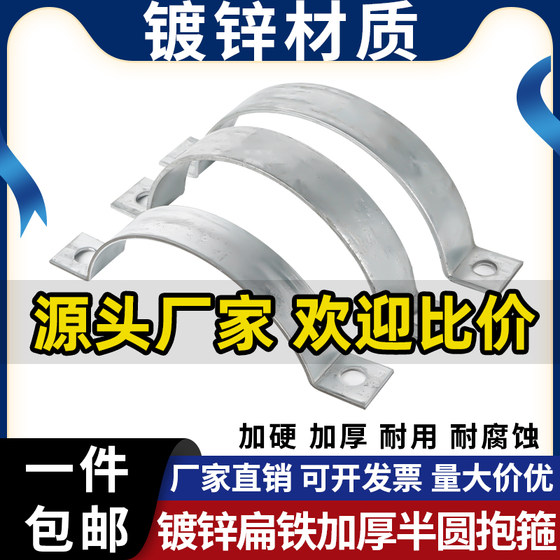 镀锌材质

源头厂家 欢迎比价

加硬 加厚 耐用 耐腐蚀

一件包邮

厂家直销 可开发票 量大价优

镀锌扁铁加厚半圆抱箍